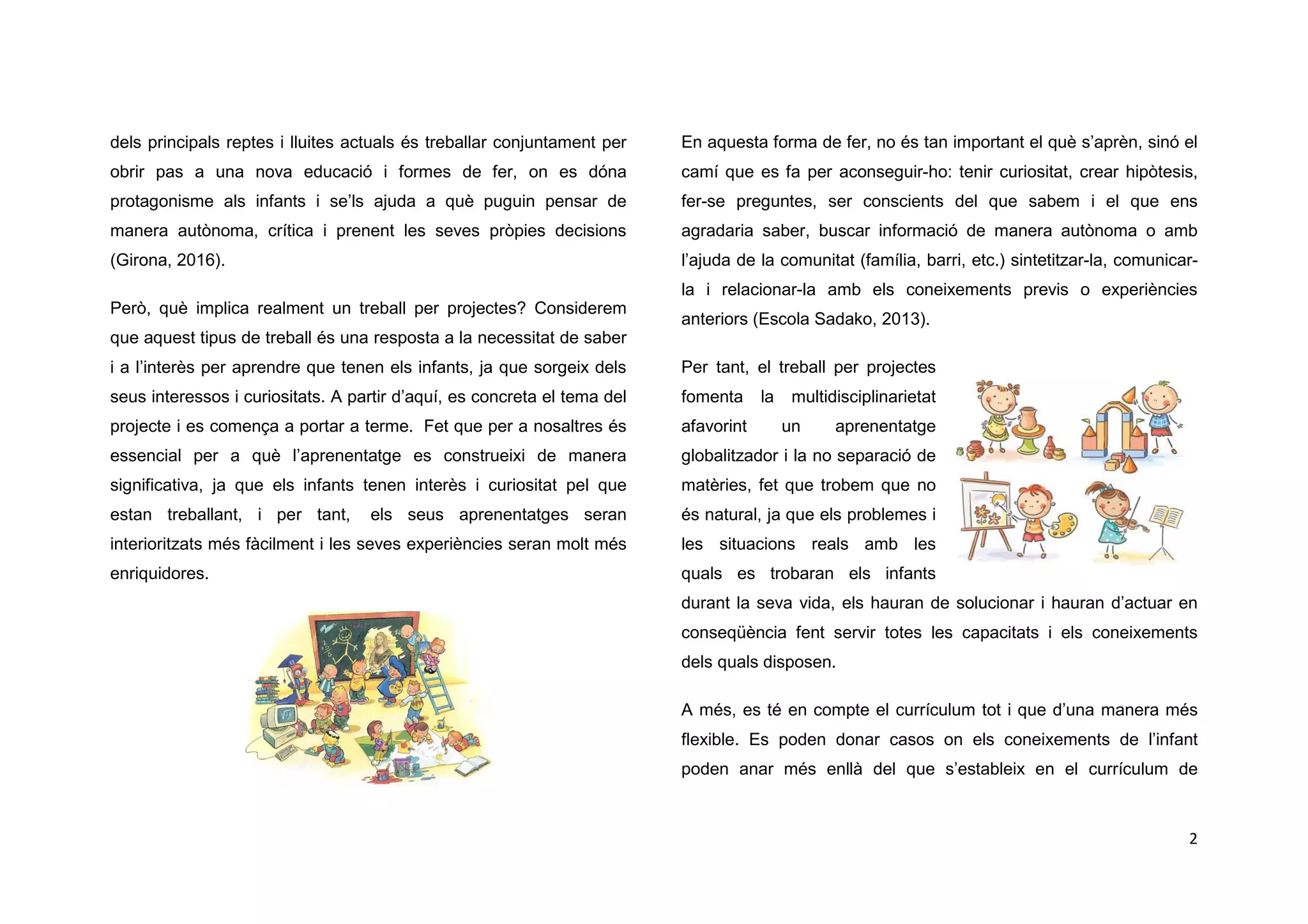 dels principals reptes i lluites actuals és treballar conjuntament per obrir pas a una nova educació i formes de fer, on es dóna protagonisme als infants i se'ls ajuda a què puguin pensar de manera autònoma, crítica i prenent les seves pròpies decisions (Girona, 2016).

Però, què implica realment un treball per projectes? Considerem que aquest tipus de treball és una resposta a la necessitat de saber i a l'interès per aprendre que tenen els infants, ja que sorgeix dels seus interessos i curiositats. A partir d'aquí, es concreta el tema del projecte i es comença a portar a terme. Fet que per a nosaltres és essencial per a què l'aprenentatge es construeixi de manera significativa, ja que els infants tenen interès i curiositat pel que estan treballant, i per tant, els seus aprenentatges seran interioritzats més fàcilment i les seves experiències seran molt més enriquidores.

En aquesta forma de fer, no és tan important el què s'aprèn, sinó el camí que es fa per aconseguir-ho: tenir curiositat, crear hipòtesis, fer-se preguntes, ser conscients del que sabem i el que ens agradaria saber, buscar informació de manera autònoma o amb l'ajuda de la comunitat (família, barri, etc.) sintetitzar-la, comunicar-la i relacionar-la amb els coneixements previs o experiències anteriors (Escola Sadako, 2013).

Per tant, el treball per projectes fomenta la multidisciplinarietat afavorint un aprenentatge globalitzador i la no separació de matèries, fet que trobem que no és natural, ja que els problemes i les situacions reals amb les quals es trobaran els infants durant la seva vida, els hauran de solucionar i hauran d'actuar en conseqüència fent servir totes les capacitats i els coneixements dels quals disposen.

A més, es té en compte el currículum tot i que d'una manera més flexible. Es poden donar casos on els coneixements de l'infant poden anar més enllà del que s'estableix en el currículum de

2